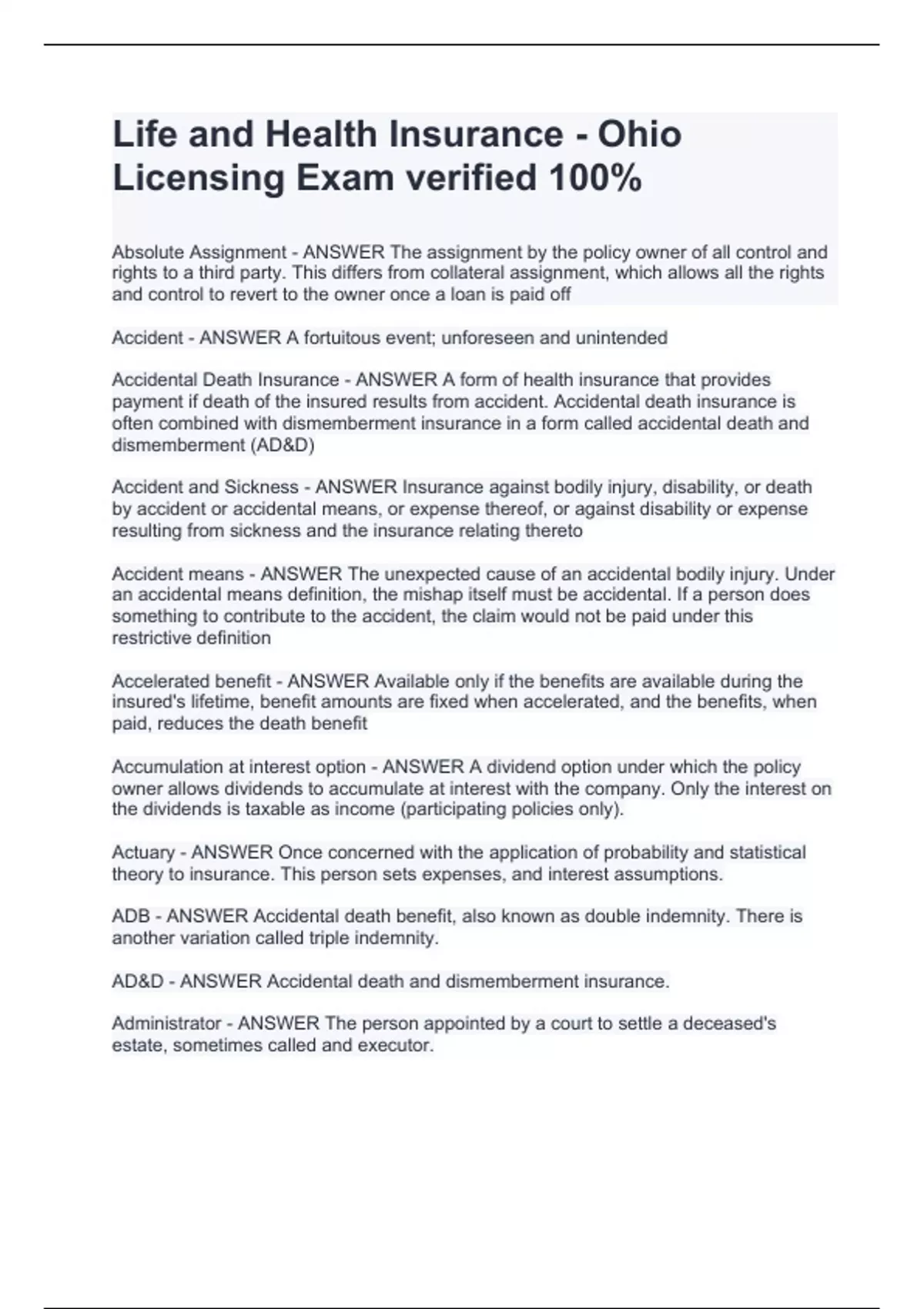 Life and Health Insurance - Ohio Licensing Exam verified 100%

Absolute Assignment - ANSWER The assignment by the policy owner of all control and rights to a third party. This differs from collateral assignment, which allows all the rights and control to revert to the owner once a loan is paid off

Accident - ANSWER A fortuitous event; unforeseen and unintended

Accidental Death Insurance - ANSWER A form of health insurance that provides payment if death of the insured results from accident. Accidental death insurance is often combined with dismemberment insurance in a form called accidental death and dismemberment (AD&D)

Accident and Sickness - ANSWER Insurance against bodily injury, disability, or death by accident or accidental means, or expense thereof, or against disability or expense resulting from sickness and the insurance relating thereto

Accident means - ANSWER The unexpected cause of an accidental bodily injury. Under an accidental means definition, the mishap itself must be accidental. If a person does something to contribute to the accident, the claim would not be paid under this restrictive definition

Accelerated benefit - ANSWER Available only if the benefits are available during the insured's lifetime, benefit amounts are fixed when accelerated, and the benefits, when paid, reduces the death benefit

Accumulation at interest option - ANSWER A dividend option under which the policy owner allows dividends to accumulate at interest with the company. Only the interest on the dividends is taxable as income (participating policies only).

Actuary - ANSWER Once concerned with the application of probability and statistical theory to insurance. This person sets expenses, and interest assumptions.

ADB - ANSWER Accidental death benefit, also known as double indemnity. There is another variation called triple indemnity.

AD&D - ANSWER Accidental death and dismemberment insurance.

Administrator - ANSWER The person appointed by a court to settle a deceased's estate, sometimes called and executor.